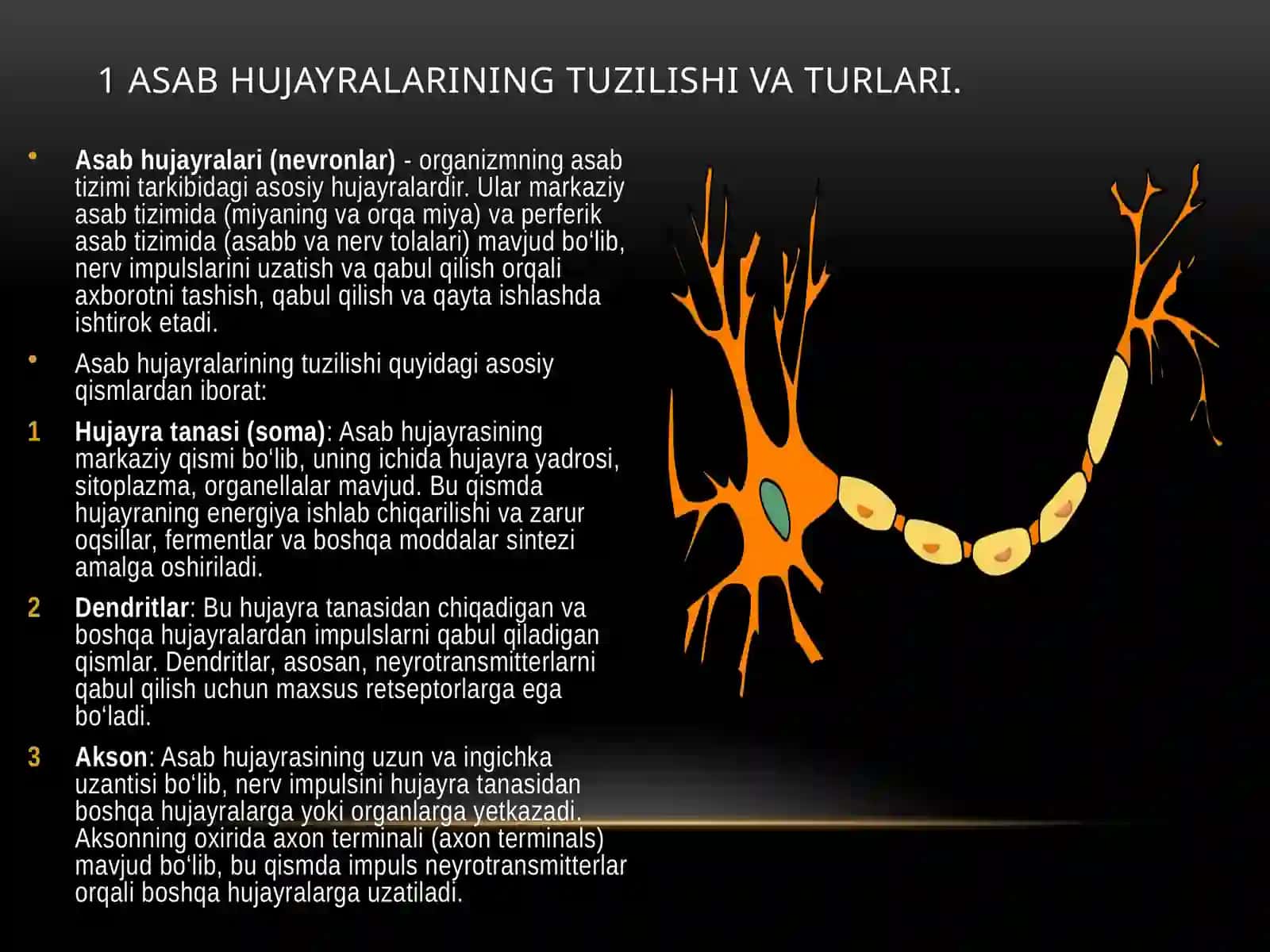 1 ASAB HUJAYRALARINING TUZILISHI VA TURLARI.

• **Asab hujayralari (nevronlar)** - organizmning asab tizimi tarkibidagi asosiy hujayralardir. Ular markaziy asab tizimida (miyaning va orqa miya) va perferik asab tizimida (asabb va nerv tolalari) mavjud bo‘lib, nerv impulslarini uzatish va qabul qilish orqali axborotni tashish, qabul qilish va qayta ishlashda ishtirok etadi.

• Asab hujayralarining tuzilishi quyidagi asosiy qismlardan iborat:

1 **Hujayra tanasi (soma)**: Asab hujayrasining markaziy qismi bo‘lib, uning ichida hujayra yadrosi, sitoplazma, organellalar mavjud. Bu qismda hujayraning energiya ishlab chiqarilishi va zarur oqsillar, fermentlar va boshqa moddalar sintezi amalga oshiriladi.

2 **Dendritlar**: Bu hujayra tanasidan chiqadigan va boshqa hujayralardan impulslarni qabul qiladigan qismlar. Dendritlar, asosan, neyrotransmitterlarni qabul qilish uchun maxsus retseptorlarga ega bo‘ladi.

3 **Akson**: Asab hujayrasining uzun va ingichka uzantisi bo‘lib, nerv impulsini hujayra tanasidan boshqa hujayralarga yoki organlarga yetkazadi. Aksonning oxirida axon terminali (axon terminals) mavjud bo‘lib, bu qismda impuls neyrotransmitterlar orqali boshqa hujayralarga uzatiladi.